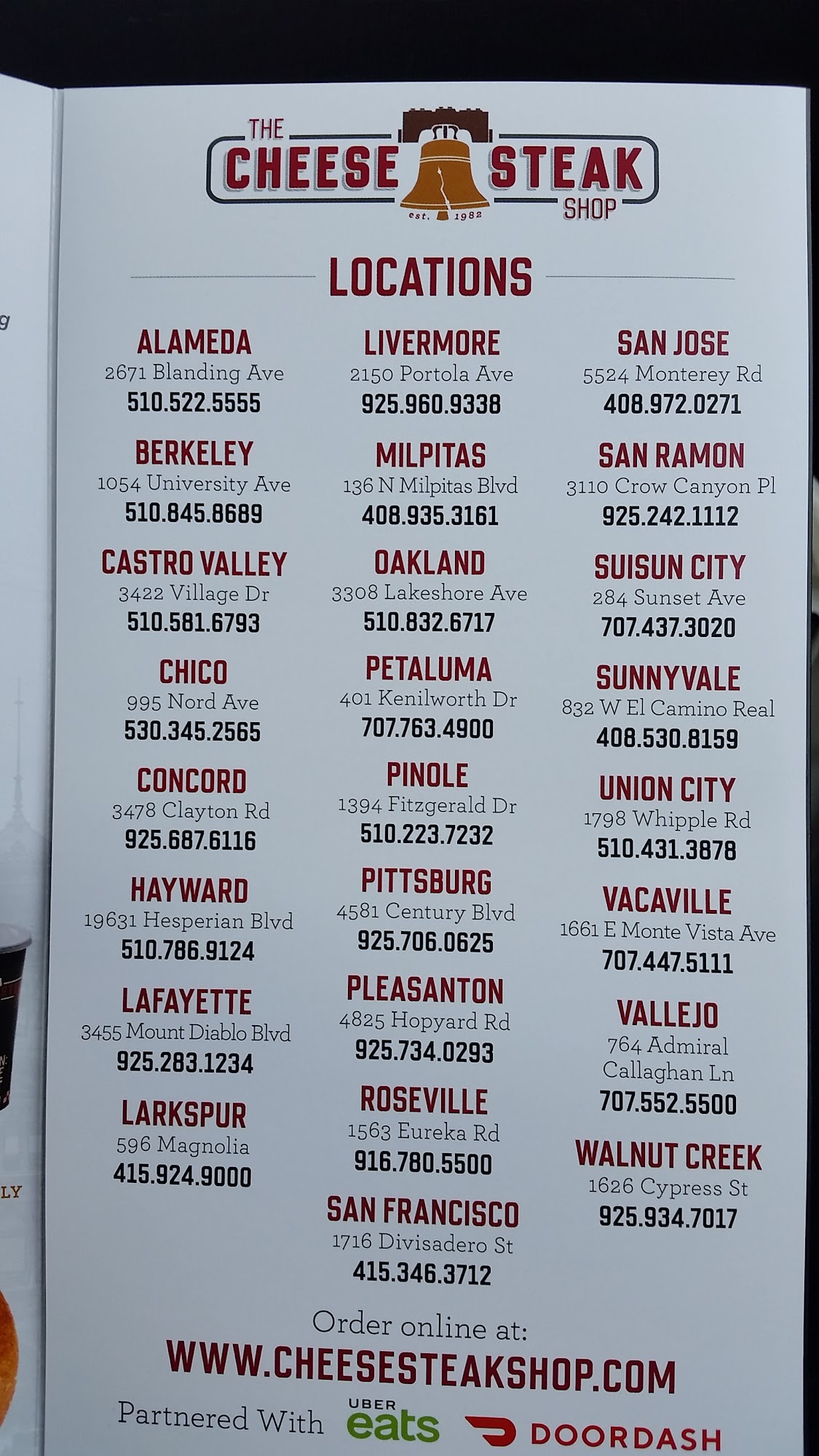 THE CHEESE STEAK SHOP
est. 1982

LOCATIONS

ALAMEDA
2671 Blanding Ave
510.522.5555

BERKELEY
1054 University Ave
510.845.8689

CASTRO VALLEY
3422 Village Dr
510.581.6793

CHICO
995 Nord Ave
530.345.2565

CONCORD
3478 Clayton Rd
925.687.6116

HAYWARD
19631 Hesperian Blvd
510.786.9124

LAFAYETTE
3455 Mount Diablo Blvd
925.283.1234

LARKSPUR
596 Magnolia
415.924.9000

LIVERMORE
2150 Portola Ave
925.960.9338

MILPITAS
136 N Milpitas Blvd
408.935.3161

OAKLAND
3308 Lakeshore Ave
510.832.6717

PETALUMA
401 Kenilworth Dr
707.763.4900

PINOLE
1394 Fitzgerald Dr
510.223.7232

PITTSBURG
4581 Century Blvd
925.706.0625

PLEASANTON
4825 Hopyard Rd
925.734.0293

ROSEVILLE
1563 Eureka Rd
916.780.5500

SAN FRANCISCO
1716 Divisadero St
415.346.3712

SAN JOSE
5524 Monterey Rd
408.972.0271

SAN RAMON
3110 Crow Canyon Pl
925.242.1112

SUISUN CITY
284 Sunset Ave
707.437.3020

SUNNYVALE
832 W El Camino Real
408.530.8159

UNION CITY
1798 Whipple Rd
510.431.3878

VACAVILLE
1661 E Monte Vista Ave
707.447.5111

VALLEJO
764 Admiral
Callaghan Ln
707.552.5500

WALNUT CREEK
1626 Cypress St
925.934.7017

Order online at:
WWW.CHEESESTEAKSHOP.COM

Partnered With UBER eats DOORDASH